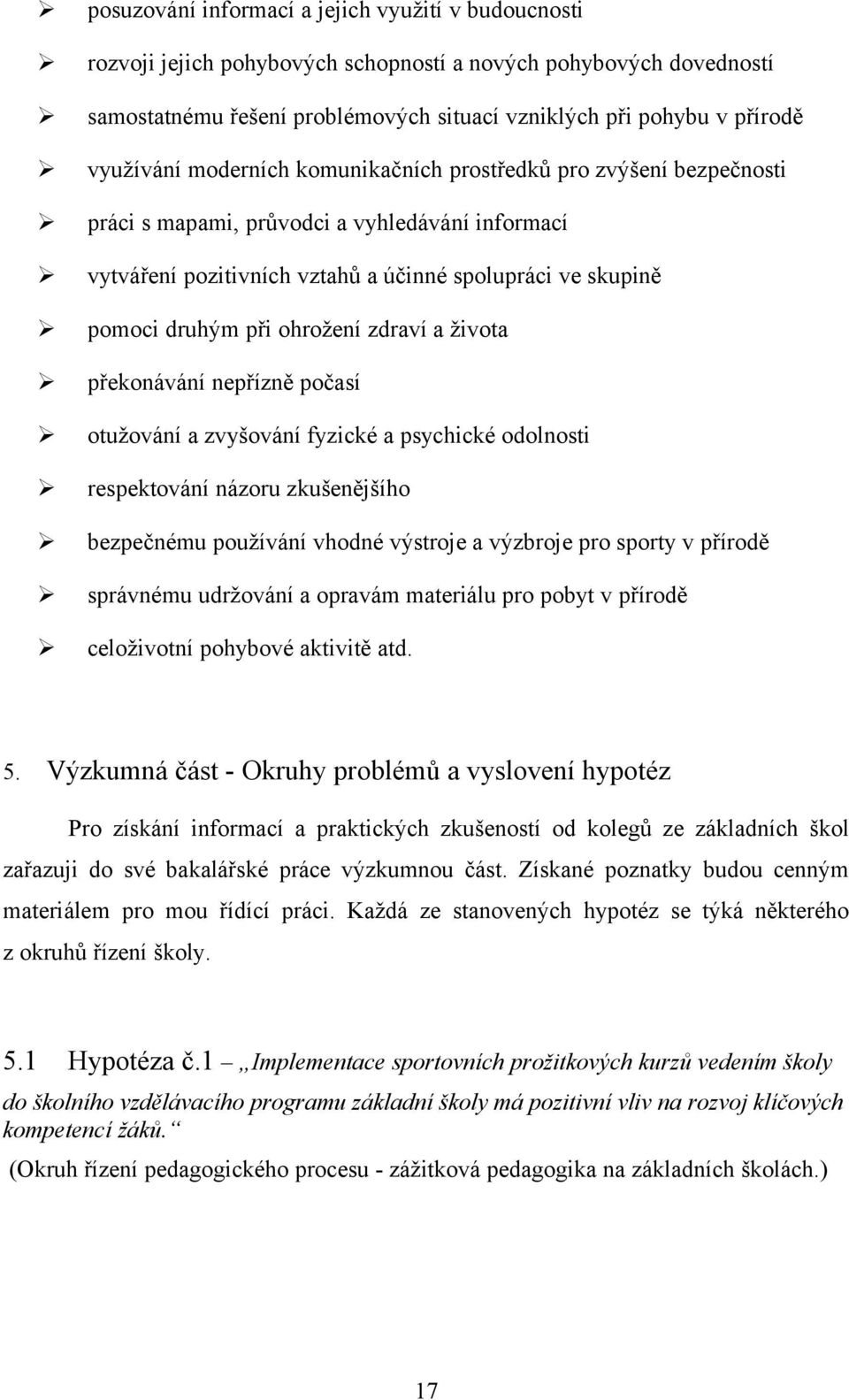 ➢ posuzování informací a jejich využití v budoucnosti
➢ rozvoji jejich pohybových schopností a nových pohybových dovedností
➢ samostatnému řešení problémových situací vzniklých při pohybu v přírodě
➢ využívání moderních komunikačních prostředků pro zvýšení bezpečnosti
➢ práci s mapami, průvodci a vyhledávání informací
➢ vytváření pozitivních vztahů a účinné spolupráci ve skupině
➢ pomoci druhým při ohrožení zdraví a života
➢ překonávání nepřízně počasí
➢ otužování a zvyšování fyzické a psychické odolnosti
➢ respektování názoru zkušenějšího
➢ bezpečnému používání vhodné výstroje a výzbroje pro sporty v přírodě
➢ správnému udržování a opravám materiálu pro pobyt v přírodě
➢ celoživotní pohybové aktivitě atd.

5. Výzkumná část - Okruhy problémů a vyslovení hypotéz

Pro získání informací a praktických zkušeností od kolegů ze základních škol zařazuji do své bakalářské práce výzkumnou část. Získané poznatky budou cenným materiálem pro mou řídící práci. Každá ze stanovených hypotéz se týká některého z okruhů řízení školy.

5.1 Hypotéza č.1 – „Implementace sportovních prožitkových kurzů vedením školy do školního vzdělávacího programu základní školy má pozitivní vliv na rozvoj klíčových kompetencí žáků.“

(Okruh řízení pedagogického procesu - zážitková pedagogika na základních školách.)

17